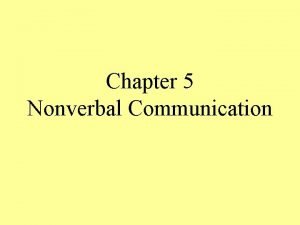 Chapter 5
Nonverbal Communication